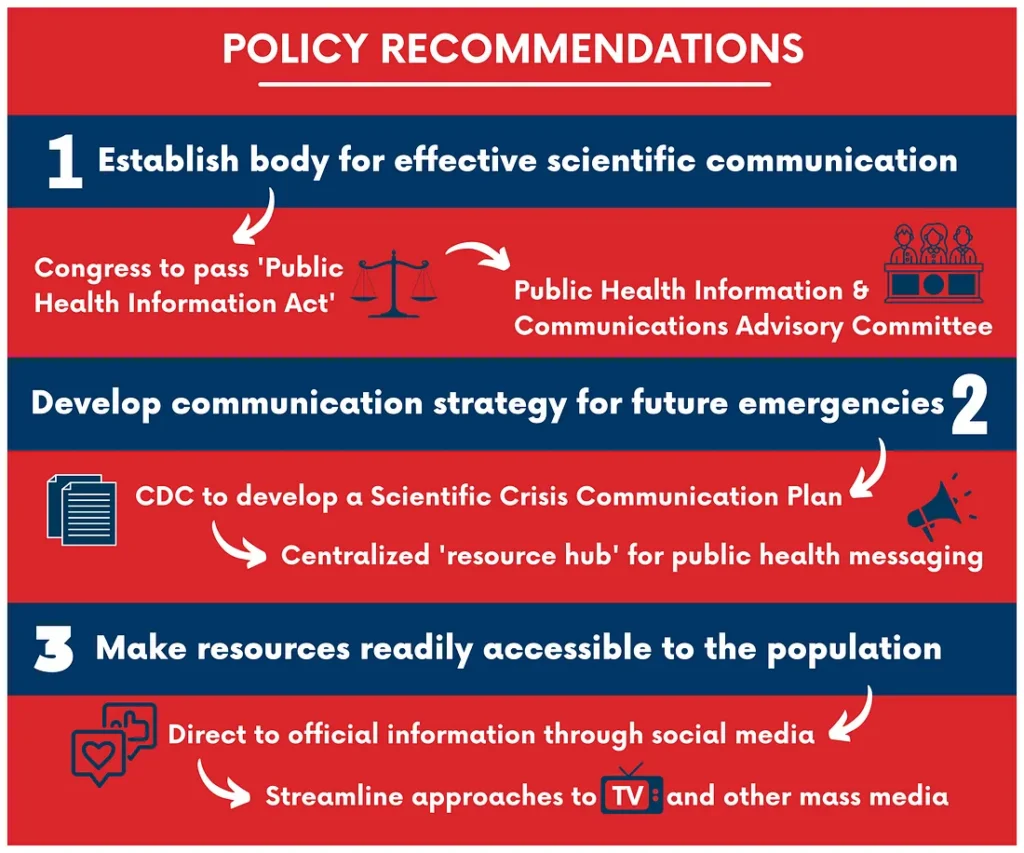 POLICY RECOMMENDATIONS

1 Establish body for effective scientific communication

Congress to pass 'Public Health Information Act'

Public Health Information & Communications Advisory Committee

Develop communication strategy for future emergencies 2

CDC to develop a Scientific Crisis Communication Plan

Centralized 'resource hub' for public health messaging

3 Make resources readily accessible to the population

Direct to official information through social media

Streamline approaches to TV and other mass media